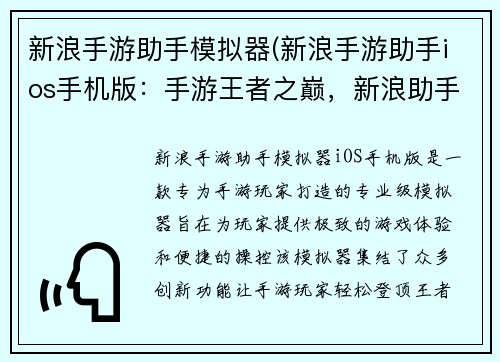 新浪手游助手模拟器(新浪手游助手ios手机版：手游王者之巅，新浪助手

新浪手游助手模拟器iOS手机版是一款专为手游玩家打造的专业级模拟器旨在为玩家提供极致的游戏体验和便捷的操控该模拟器集结了众多创新功能让手游玩家轻松登顶王者